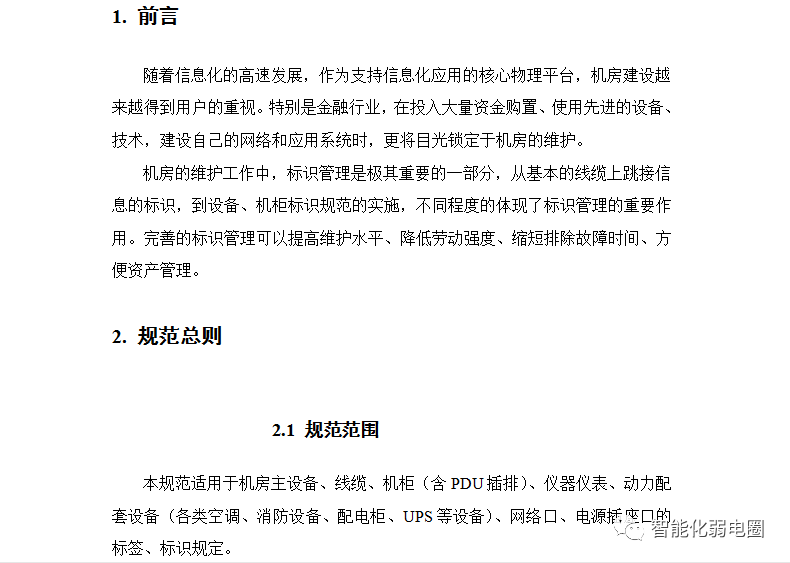 1. 前言

随着信息化的高速发展，作为支持信息化应用的核心物理平台，机房建设越来越得到用户的重视。特别是金融行业，在投入大量资金购置、使用先进的设备、技术，建设自己的网络和应用系统时，更将目光锁定于机房的维护。

机房的维护工作中，标识管理是极其重要的一部分，从基本的线缆上跳接信息的标识，到设备、机柜标识规范的实施，不同程度的体现了标识管理的重要作用。完善的标识管理可以提高维护水平、降低劳动强度、缩短排除故障时间、方便资产管理。

2. 规范总则

2.1 规范范围

本规范适用于机房主设备、线缆、机柜（含 PDU 插排）、仪器仪表、动力配套设备（各类空调、消防设备、配电柜、UPS 等设备）、网络口、电源插座口的标签、标识规定。

智能化弱电圈